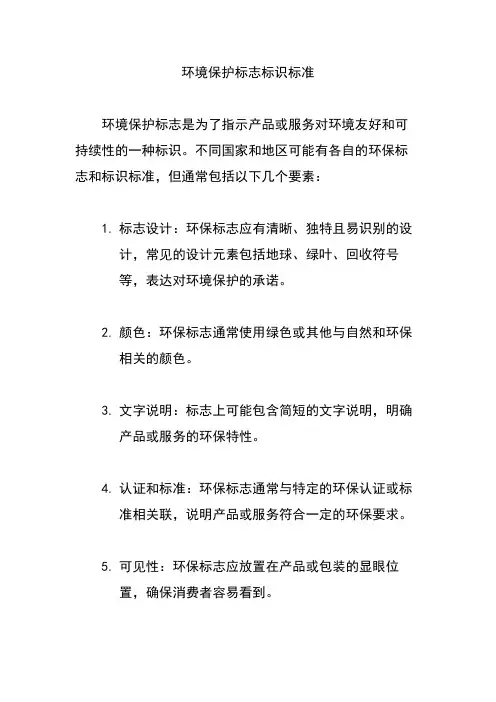 环境保护标志标识标准

环境保护标志是为了指示产品或服务对环境友好和可持续性的一种标识。不同国家和地区可能有各自的环保标志和标识标准，但通常包括以下几个要素：

1. 标志设计：环保标志应有清晰、独特且易识别的设计，常见的设计元素包括地球、绿叶、回收符号等，表达对环境保护的承诺。

2. 颜色：环保标志通常使用绿色或其他与自然和环保相关的颜色。

3. 文字说明：标志上可能包含简短的文字说明，明确产品或服务的环保特性。

4. 认证和标准：环保标志通常与特定的环保认证或标准相关联，说明产品或服务符合一定的环保要求。

5. 可见性：环保标志应放置在产品或包装的显眼位置，确保消费者容易看到。